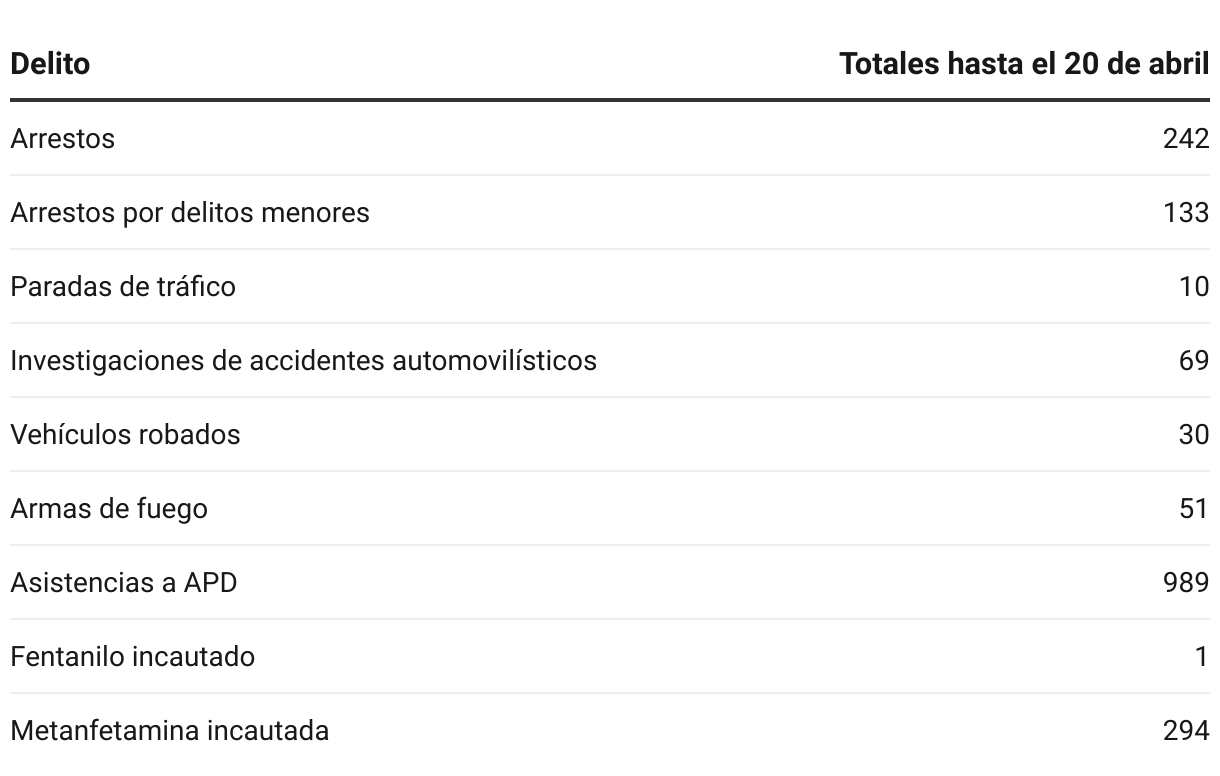 | Delito | Totales hasta el 20 de abril |
|---|---|
| Arrestos | 242 |
| Arrestos por delitos menores | 133 |
| Paradas de tráfico | 10 |
| Investigaciones de accidentes automovilísticos | 69 |
| Vehículos robados | 30 |
| Armas de fuego | 51 |
| Asistencias a APD | 989 |
| Fentanilo incautado | 1 |
| Metanfetamina incautada | 294 |